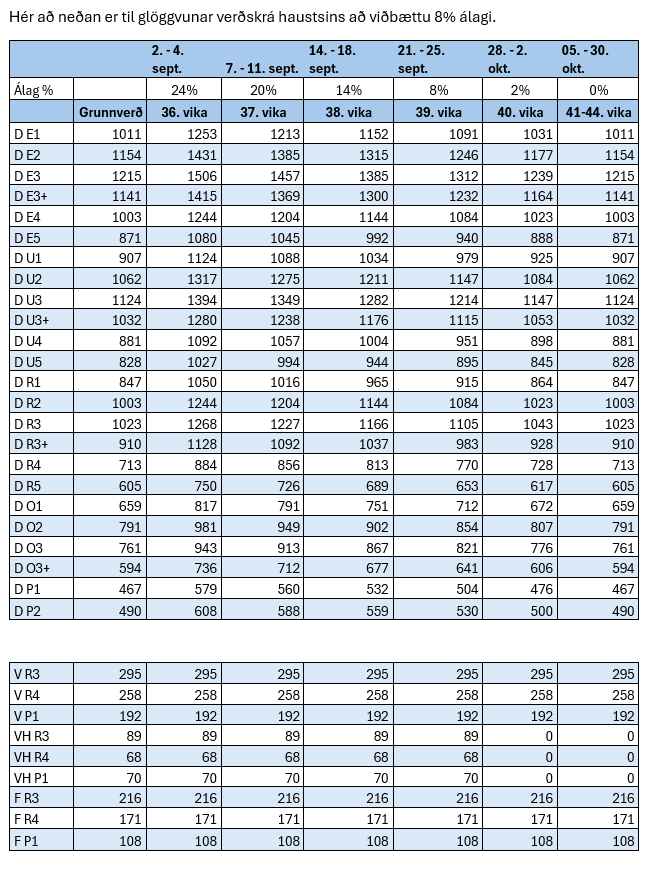 Hér að neðan er til glöggvunar verðskrá haustsins að viðbættu 8% álagi.

| | | 2. - 4. sept. | 7. - 11. sept. | 14. - 18. sept. | 21. - 25. sept. | 28. - 2. okt. | 05. - 30. okt. |
|---|---|---|---|---|---|---|---|
| Álag % | | 24% | 20% | 14% | 8% | 2% | 0% |
| | Grunnverð | 36. vika | 37. vika | 38. vika | 39. vika | 40. vika | 41-44. vika |
| D E1 | 1011 | 1253 | 1213 | 1152 | 1091 | 1031 | 1011 |
| D E2 | 1154 | 1431 | 1385 | 1315 | 1246 | 1177 | 1154 |
| D E3 | 1215 | 1506 | 1457 | 1385 | 1312 | 1239 | 1215 |
| D E3+ | 1141 | 1415 | 1369 | 1300 | 1232 | 1164 | 1141 |
| D E4 | 1003 | 1244 | 1204 | 1144 | 1084 | 1023 | 1003 |
| D E5 | 871 | 1080 | 1045 | 992 | 940 | 888 | 871 |
| D U1 | 907 | 1124 | 1088 | 1034 | 979 | 925 | 907 |
| D U2 | 1062 | 1317 | 1275 | 1211 | 1147 | 1084 | 1062 |
| D U3 | 1124 | 1394 | 1349 | 1282 | 1214 | 1147 | 1124 |
| D U3+ | 1032 | 1280 | 1238 | 1176 | 1115 | 1053 | 1032 |
| D U4 | 881 | 1092 | 1057 | 1004 | 951 | 898 | 881 |
| D U5 | 828 | 1027 | 994 | 944 | 895 | 845 | 828 |
| D R1 | 847 | 1050 | 1016 | 965 | 915 | 864 | 847 |
| D R2 | 1003 | 1244 | 1204 | 1144 | 1084 | 1023 | 1003 |
| D R3 | 1023 | 1268 | 1227 | 1166 | 1105 | 1043 | 1023 |
| D R3+ | 910 | 1128 | 1092 | 1037 | 983 | 928 | 910 |
| D R4 | 713 | 884 | 856 | 813 | 770 | 728 | 713 |
| D R5 | 605 | 750 | 726 | 689 | 653 | 617 | 605 |
| D O1 | 659 | 817 | 791 | 751 | 712 | 672 | 659 |
| D O2 | 791 | 981 | 949 | 902 | 854 | 807 | 791 |
| D O3 | 761 | 943 | 913 | 867 | 821 | 776 | 761 |
| D O3+ | 594 | 736 | 712 | 677 | 641 | 606 | 594 |
| D P1 | 467 | 579 | 560 | 532 | 504 | 476 | 467 |
| D P2 | 490 | 608 | 588 | 559 | 530 | 500 | 490 |

| | | | | | | | |
|---|---|---|---|---|---|---|---|
| V R3 | 295 | 295 | 295 | 295 | 295 | 295 | 295 |
| V R4 | 258 | 258 | 258 | 258 | 258 | 258 | 258 |
| V P1 | 192 | 192 | 192 | 192 | 192 | 192 | 192 |
| VH R3 | 89 | 89 | 89 | 89 | 89 | 0 | 0 |
| VH R4 | 68 | 68 | 68 | 68 | 68 | 0 | 0 |
| VH P1 | 70 | 70 | 70 | 70 | 70 | 0 | 0 |
| F R3 | 216 | 216 | 216 | 216 | 216 | 216 | 216 |
| F R4 | 171 | 171 | 171 | 171 | 171 | 171 | 171 |
| F P1 | 108 | 108 | 108 | 108 | 108 | 108 | 108 |